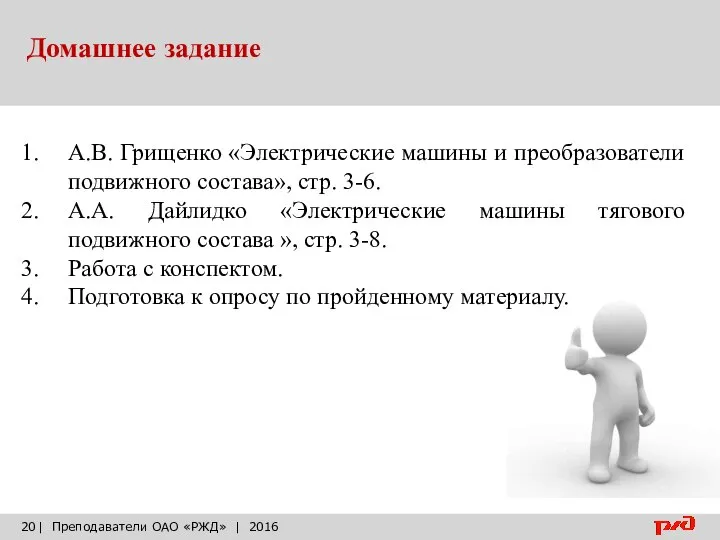 Домашнее задание

1. А.В. Грищенко «Электрические машины и преобразователи подвижного состава», стр. 3-6.
2. А.А. Дайлидко «Электрические машины тягового подвижного состава », стр. 3-8.
3. Работа с конспектом.
4. Подготовка к опросу по пройденному материалу.

20 | Преподаватели ОАО «РЖД» | 2016

РЖД